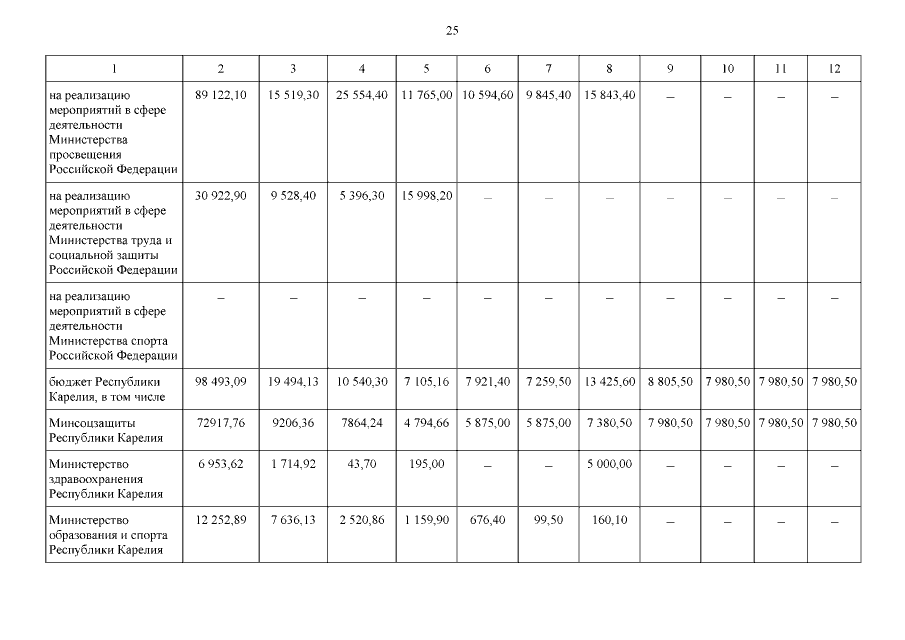 25

| 1 | 2 | 3 | 4 | 5 | 6 | 7 | 8 | 9 | 10 | 11 | 12 |
|---|---|---|---|---|---|---|---|---|---|---|---|
| на реализацию мероприятий в сфере деятельности Министерства просвещения Российской Федерации | 89 122,10 | 15 519,30 | 25 554,40 | 11 765,00 | 10 594,60 | 9 845,40 | 15 843,40 | – | – | – | – |
| на реализацию мероприятий в сфере деятельности Министерства труда и социальной защиты Российской Федерации | 30 922,90 | 9 528,40 | 5 396,30 | 15 998,20 | – | – | – | – | – | – | – |
| на реализацию мероприятий в сфере деятельности Министерства спорта Российской Федерации | – | – | – | – | – | – | – | – | – | – | – |
| бюджет Республики Карелия, в том числе | 98 493,09 | 19 494,13 | 10 540,30 | 7 105,16 | 7 921,40 | 7 259,50 | 13 425,60 | 8 805,50 | 7 980,50 | 7 980,50 | 7 980,50 |
| Минсоцзащиты Республики Карелия | 72917,76 | 9206,36 | 7864,24 | 4 794,66 | 5 875,00 | 5 875,00 | 7 380,50 | 7 980,50 | 7 980,50 | 7 980,50 | 7 980,50 |
| Министерство здравоохранения Республики Карелия | 6 953,62 | 1 714,92 | 43,70 | 195,00 | – | – | 5 000,00 | – | – | – | – |
| Министерство образования и спорта Республики Карелия | 12 252,89 | 7 636,13 | 2 520,86 | 1 159,90 | 676,40 | 99,50 | 160,10 | – | – | – | – |